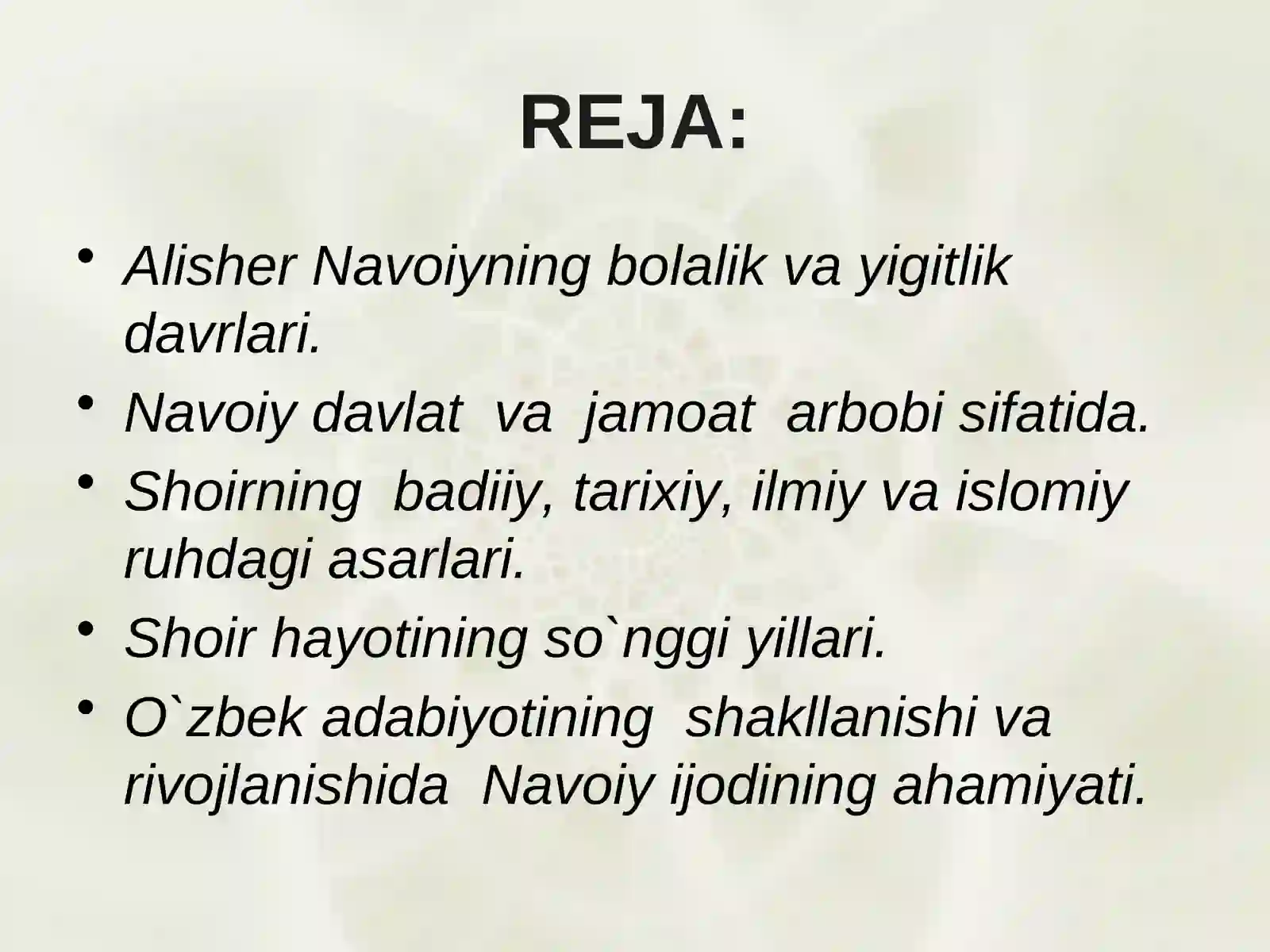 REJA:

• Alisher Navoiyning bolalik va yigitlik davrlari.
• Navoiy davlat va jamoat arbobi sifatida.
• Shoirning badiiy, tarixiy, ilmiy va islomiy ruhdagi asarlari.
• Shoir hayotining so`nggi yillari.
• O`zbek adabiyotining shakllanishi va rivojlanishida Navoiy ijodining ahamiyati.